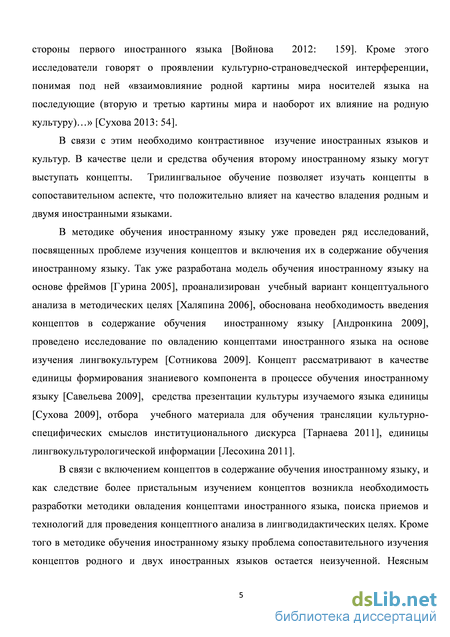 стороны первого иностранного языка [Войнова 2012: 159]. Кроме этого исследователи говорят о проявлении культурно-страноведческой интерференции, понимая под ней «взаимовлияние родной картины мира носителей языка на последующие (вторую и третью картины мира и наоборот их влияние на родную культуру)…» [Сухова 2013: 54].

В связи с этим необходимо контрастивное изучение иностранных языков и культур. В качестве цели и средства обучения второму иностранному языку могут выступать концепты. Трилингвальное обучение позволяет изучать концепты в сопоставительном аспекте, что положительно влияет на качество владения родным и двумя иностранными языками.

В методике обучения иностранному языку уже проведен ряд исследований, посвященных проблеме изучения концептов и включения их в содержание обучения иностранному языку. Так уже разработана модель обучения иностранному языку на основе фреймов [Гурина 2005], проанализирован учебный вариант концептуального анализа в методических целях [Халяпина 2006], обоснована необходимость введения концептов в содержание обучения иностранному языку [Андронкина 2009], проведено исследование по овладению концептами иностранного языка на основе изучения лингвокультурем [Сотникова 2009]. Концепт рассматривают в качестве единицы формирования знаниевого компонента в процессе обучения иностранному языку [Савельева 2009], средства презентации культуры изучаемого языка единицы [Сухова 2009], отбора учебного материала для обучения трансляции культурно-специфических смыслов институционального дискурса [Тарнаева 2011], единицы лингвокультурологической информации [Лесохина 2011].

В связи с включением концептов в содержание обучения иностранному языку, и как следствие более пристальным изучением концептов возникла необходимость разработки методики овладения концептами иностранного языка, поиска приемов и технологий для проведения концептного анализа в лингводидактических целях. Кроме того в методике обучения иностранному языку проблема сопоставительного изучения концептов родного и двух иностранных языков остается неизученной. Неясным

5

dsLib.net
библиотека диссертаций